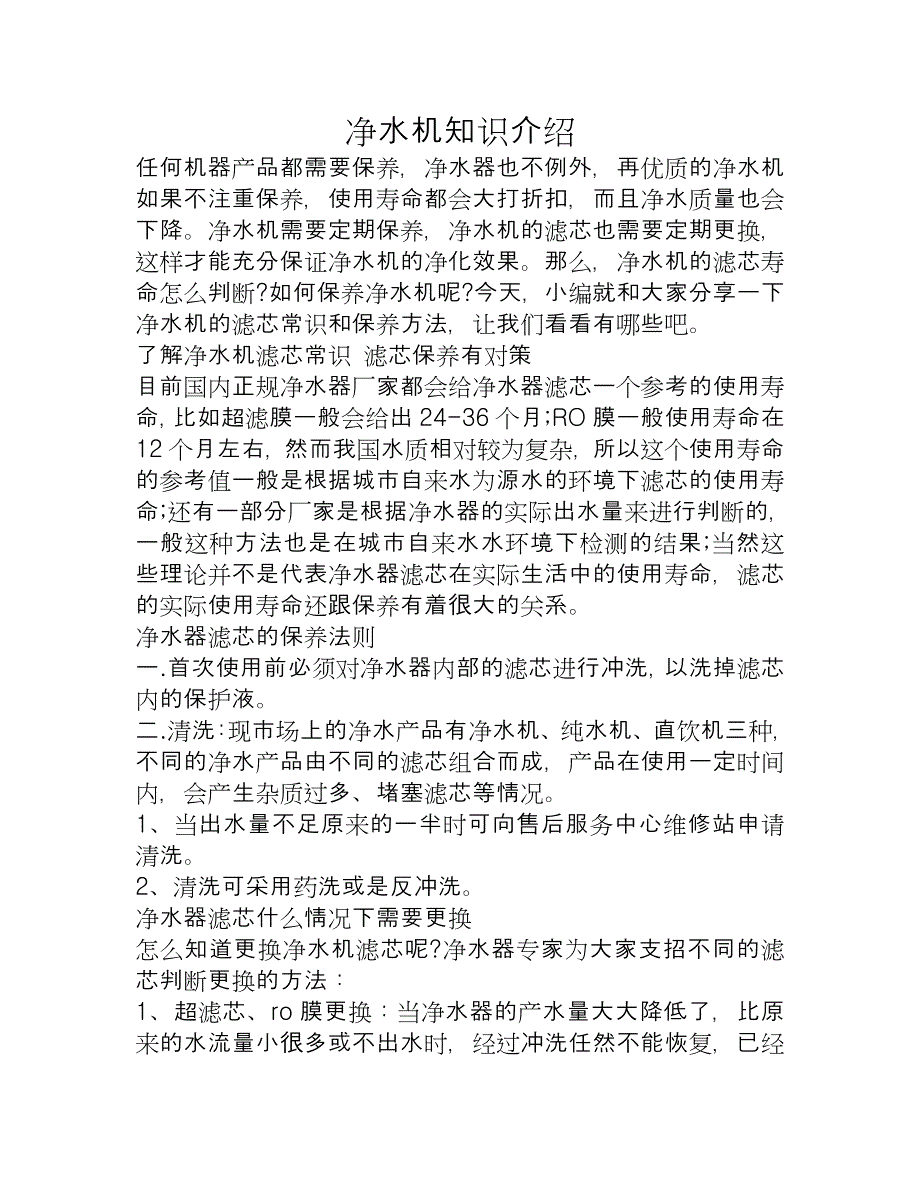 净水机知识介绍

任何机器产品都需要保养，净水器也不例外，再优质的净水机如果不注重保养，使用寿命都会大打折扣，而且净水质量也会下降。净水机需要定期保养，净水机的滤芯也需要定期更换，这样才能充分保证净水机的净化效果。那么，净水机的滤芯寿命怎么判断?如何保养净水机呢?今天，小编就和大家分享一下净水机的滤芯常识和保养方法，让我们看看有哪些吧。

了解净水机滤芯常识 滤芯保养有对策

目前国内正规净水器厂家都会给净水器滤芯一个参考的使用寿命，比如超滤膜一般会给出 24-36 个月;RO 膜一般使用寿命在 12 个月左右，然而我国水质相对较为复杂，所以这个使用寿命的参考值一般是根据城市自来水为源水的环境下滤芯的使用寿命;还有一部分厂家是根据净水器的实际出水量来进行判断的，一般这种方法也是在城市自来水水环境下检测的结果;当然这些理论并不是代表净水器滤芯在实际生活中的使用寿命，滤芯的实际使用寿命还跟保养有着很大的关系。

净水器滤芯的保养法则

一.首次使用前必须对净水器内部的滤芯进行冲洗，以洗掉滤芯内的保护液。

二.清洗：现市场上的净水产品有净水机、纯水机、直饮机三种，不同的净水产品由不同的滤芯组合而成，产品在使用一定时间内，会产生杂质过多、堵塞滤芯等情况。

1、当出水量不足原来的一半时可向售后服务中心维修站申请清洗。

2、清洗可采用药洗或是反冲洗。

净水器滤芯什么情况下需要更换

怎么知道更换净水机滤芯呢?净水器专家为大家支招不同的滤芯判断更换的方法：

1、超滤芯、ro 膜更换：当净水器的产水量大大降低了，比原来的水流量小很多或不出水时，经过冲洗任然不能恢复，已经